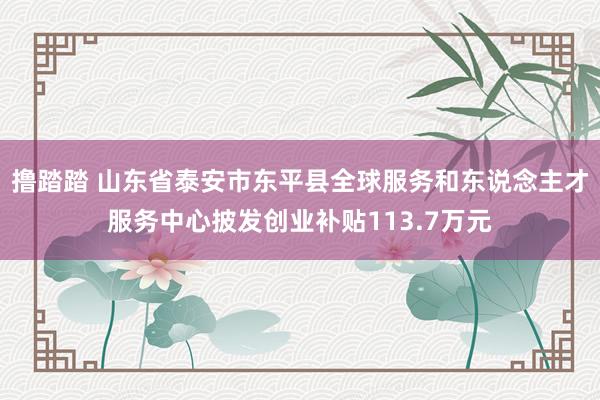 撸踏踏 山东省泰安市东平县全球服务和东说念主才服务中心披发创业补贴113.7万元